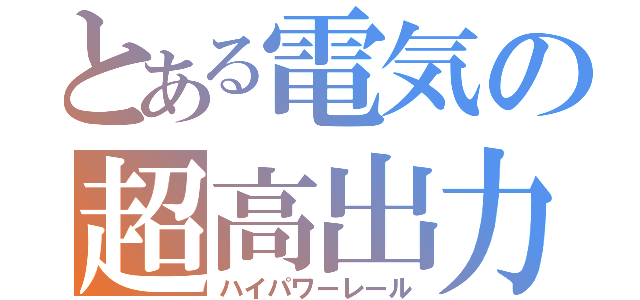 とある電気の
超高出力
ハイパワーレール